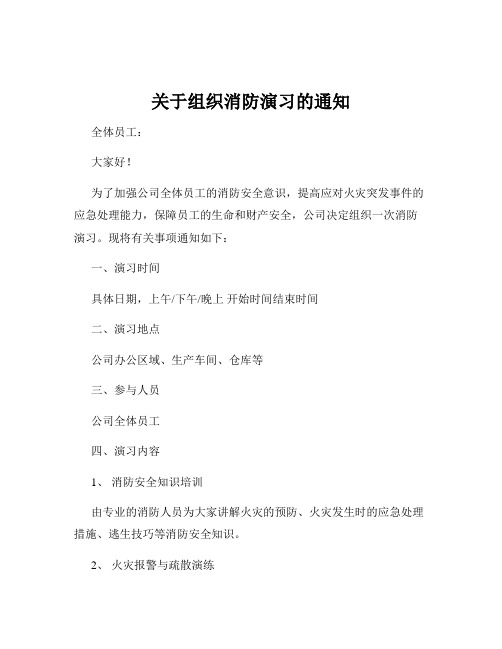 关于组织消防演习的通知

全体员工：

大家好！

为了加强公司全体员工的消防安全意识，提高应对火灾突发事件的应急处理能力，保障员工的生命和财产安全，公司决定组织一次消防演习。现将有关事项通知如下：

一、演习时间

具体日期，上午/下午/晚上 开始时间结束时间

二、演习地点

公司办公区域、生产车间、仓库等

三、参与人员

公司全体员工

四、演习内容

1、 消防安全知识培训

由专业的消防人员为大家讲解火灾的预防、火灾发生时的应急处理措施、逃生技巧等消防安全知识。

2、 火灾报警与疏散演练